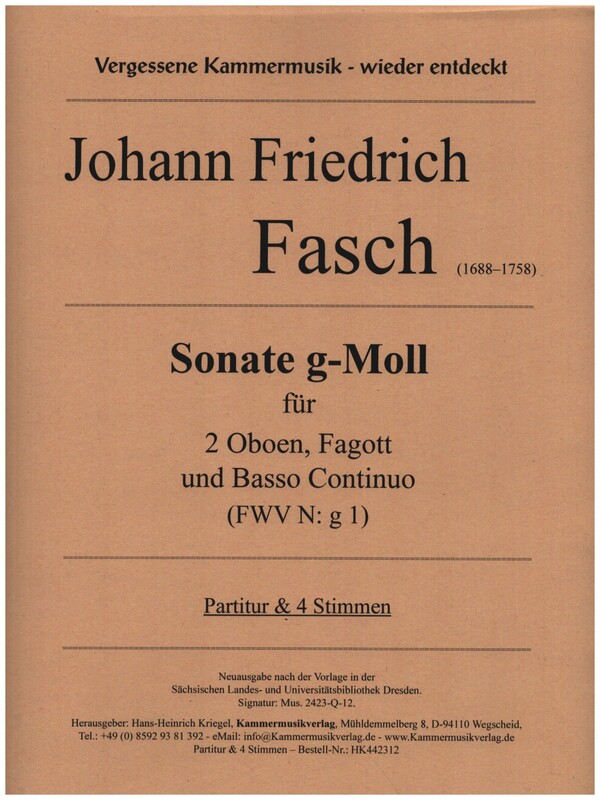 Vergessene Kammermusik - wieder entdeckt

Johann Friedrich

Fasch (1688–1758)

Sonate g-Moll

für

2 Oboen, Fagott
und Basso Continuo
(FWV N: g 1)

Partitur & 4 Stimmen

Neuausgabe nach der Vorlage in der
Sächsischen Landes- und Universitätsbibliothek Dresden.
Signatur: Mus. 2423-Q-12.

Herausgeber: Hans-Heinrich Kriegel, Kammermusikverlag, Mühldemmelberg 8, D-94110 Wegscheid,
Tel.: +49 (0) 8592 93 81 392 - eMail: info@Kammermusikverlag.de - www.Kammermusikverlag.de
Partitur & 4 Stimmen – Bestell-Nr.: HK442312